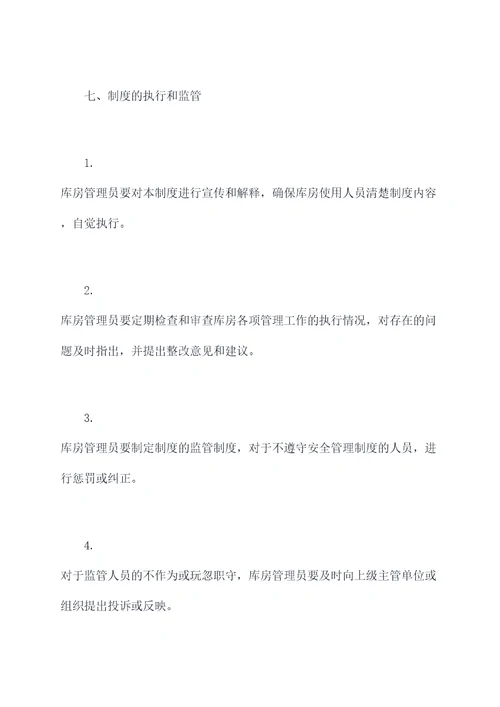 七、制度的执行和监管

1.

库房管理员要对本制度进行宣传和解释，确保库房使用人员清楚制度内容，自觉执行。

2.

库房管理员要定期检查和审查库房各项管理工作的执行情况，对存在的问题及时指出，并提出整改意见和建议。

3.

库房管理员要制定制度的监管制度，对于不遵守安全管理制度的人员，进行惩罚或纠正。

4.

对于监管人员的不作为或玩忽职守，库房管理员要及时向上级主管单位或组织提出投诉或反映。